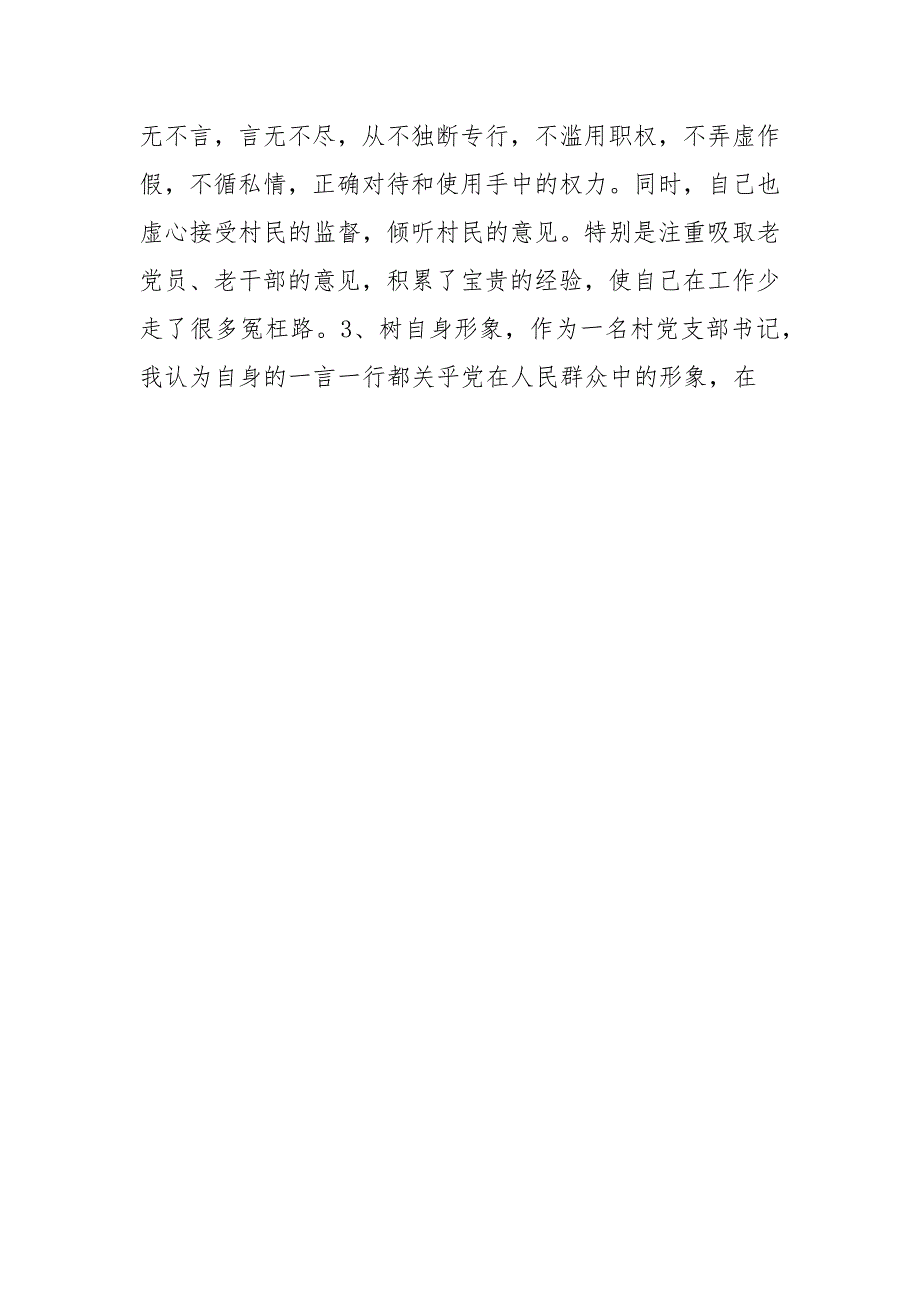 无不言，言无不尽，从不独断专行，不滥用职权，不弄虚作假，不循私情，正确对待和使用手中的权力。同时，自己也虚心接受村民的监督，倾听村民的意见。特别是注重吸取老党员、老干部的意见，积累了宝贵的经验，使自己在工作少走了很多冤枉路。3、树自身形象，作为一名村党支部书记，我认为自身的一言一行都关乎党在人民群众中的形象，在